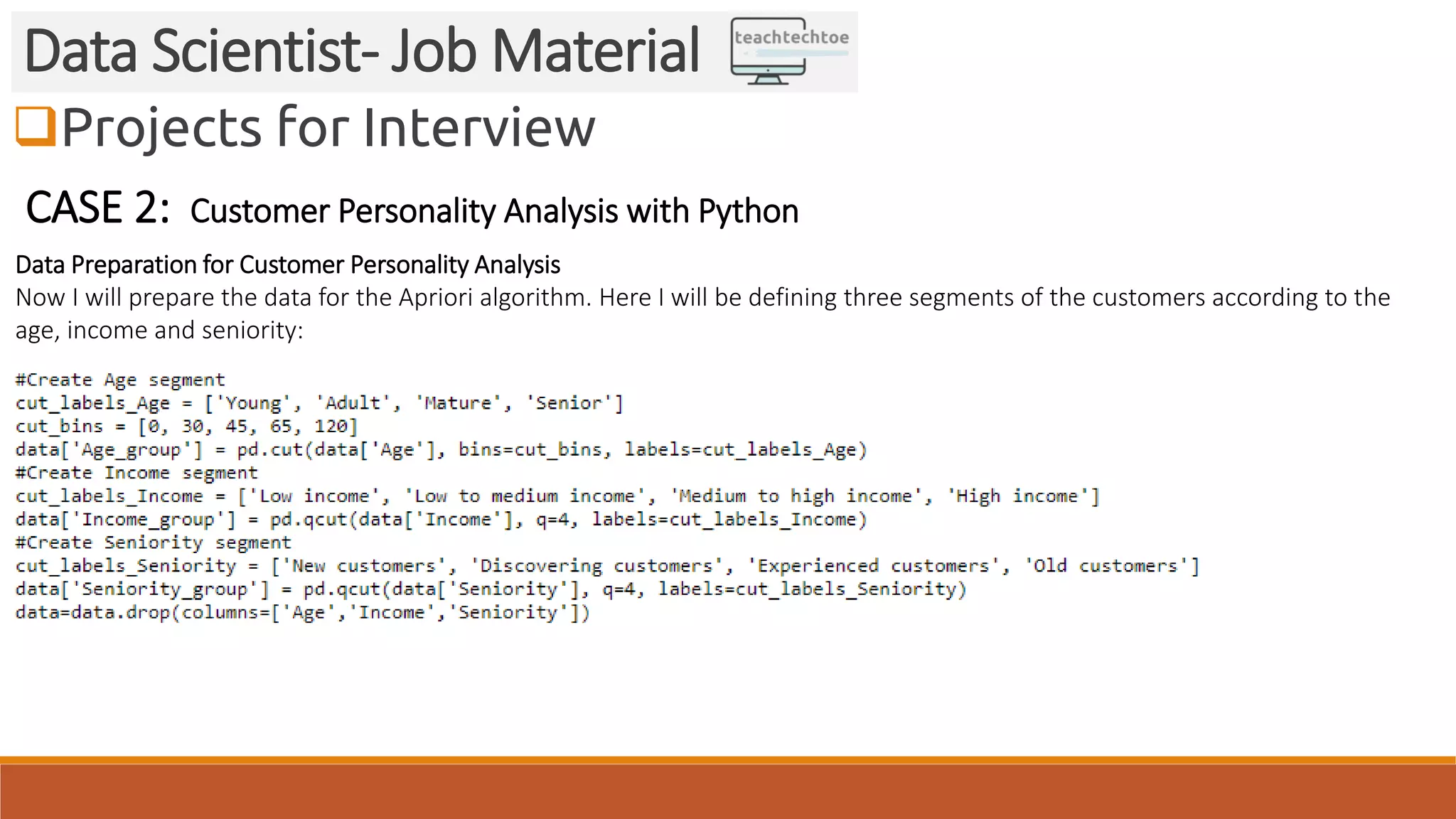 Data Scientist- Job Material

teachtechtoe

Projects for Interview

CASE 2: Customer Personality Analysis with Python

Data Preparation for Customer Personality Analysis

Now I will prepare the data for the Apriori algorithm. Here I will be defining three segments of the customers according to the age, income and seniority:

#Create Age segment
cut_labels_Age = ['Young', 'Adult', 'Mature', 'Senior']
cut_bins = [0, 30, 45, 65, 120]
data['Age_group'] = pd.cut(data['Age'], bins=cut_bins, labels=cut_labels_Age)
#Create Income segment
cut_labels_Income = ['Low income', 'Low to medium income', 'Medium to high income', 'High income']
data['Income_group'] = pd.qcut(data['Income'], q=4, labels=cut_labels_Income)
#Create Seniority segment
cut_labels_Seniority = ['New customers', 'Discovering customers', 'Experienced customers', 'Old customers']
data['Seniority_group'] = pd.qcut(data['Seniority'], q=4, labels=cut_labels_Seniority)
data=data.drop(columns=['Age','Income','Seniority'])